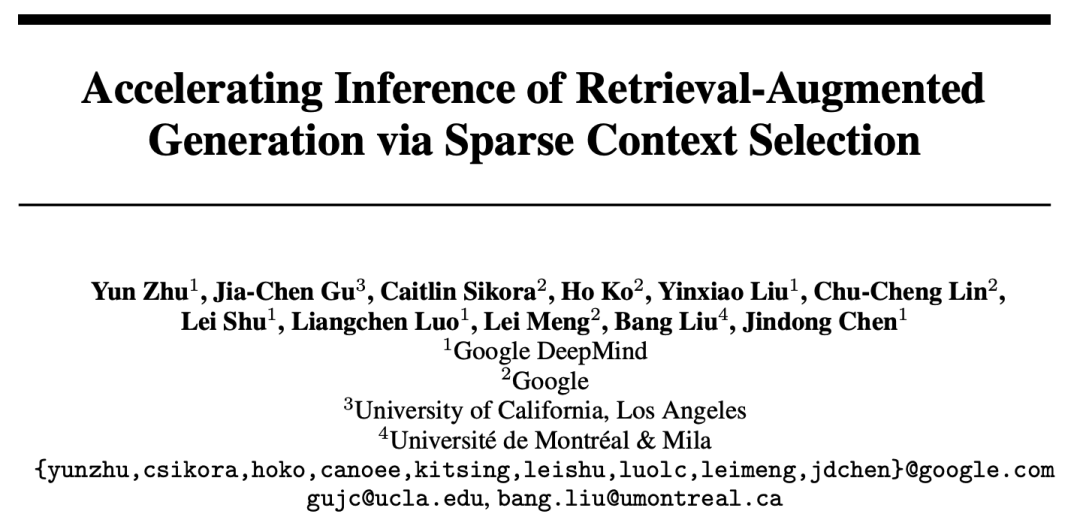 Accelerating Inference of Retrieval-Augmented Generation via Sparse Context Selection

Yun Zhu$^1$, Jia-Chen Gu$^3$, Caitlin Sikora$^2$, Ho Ko$^2$, Yinxiao Liu$^1$, Chu-Cheng Lin$^2$, Lei Shu$^1$, Liangchen Luo$^1$, Lei Meng$^2$, Bang Liu$^4$, Jindong Chen$^1$
$^1$Google DeepMind
$^2$Google
$^3$University of California, Los Angeles
$^4$Université de Montréal & Mila
{yunzhu,csikora,hoko,canoee,kitsing,leishu,luolc,leimeng,jdchen}@google.com
gujc@ucla.edu, bang.liu@umontreal.ca